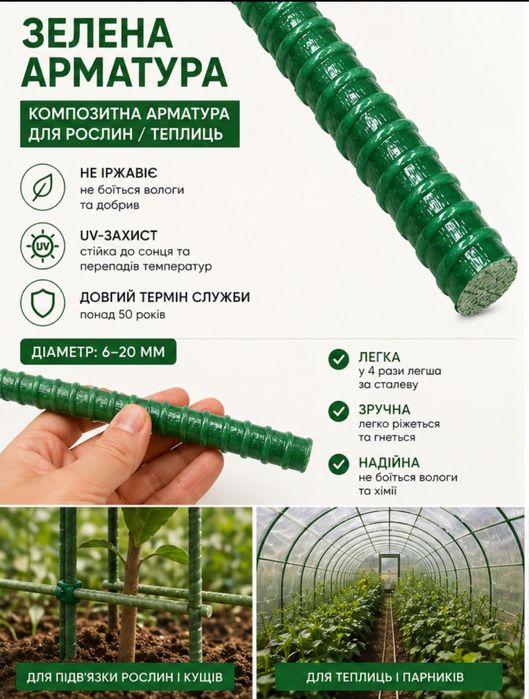 ЗЕЛЕНА АРМАТУРА

КОМПОЗИТНА АРМАТУРА ДЛЯ РОСЛИН / ТЕПЛИЦЬ

НЕ ІРЖАВІЄ
не боїться вологи та добрив

UV
UV-ЗАХИСТ
стійка до сонця та перепадів температур

ДОВГИЙ ТЕРМІН СЛУЖБИ
понад 50 років

ДІАМЕТР: 6–20 ММ

ЛЕГКА
у 4 рази легша за сталеву

ЗРУЧНА
легко ріжеться та гнеться

НАДІЙНА
не боїться вологи та хімії

ДЛЯ ПІДВ'ЯЗКИ РОСЛИН І КУЩІВ

ДЛЯ ТЕПЛИЦЬ І ПАРНИКІВ